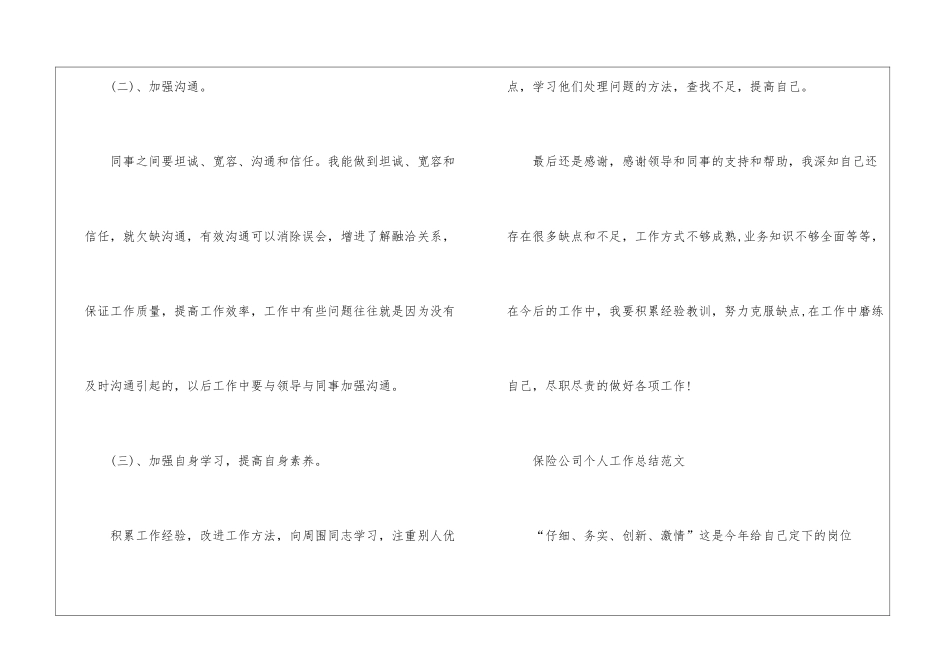 (二)、加强沟通。

同事之间要坦诚、宽容、沟通和信任。我能做到坦诚、宽容和信任，就欠缺沟通，有效沟通可以消除误会，增进了解融洽关系，保证工作质量，提高工作效率，工作中有些问题往往就是因为没有及时沟通引起的，以后工作中要与领导与同事加强沟通。

(三)、加强自身学习，提高自身素养。

积累工作经验，改进工作方法，向周围同志学习，注重别人优点，学习他们处理问题的方法，查找不足，提高自己。

最后还是感谢，感谢领导和同事的支持和帮助，我深知自己还存在很多缺点和不足，工作方式不够成熟，业务知识不够全面等等，在今后的工作中，我要积累经验教训，努力克服缺点，在工作中磨练自己，尽职尽责的做好各项工作!

保险公司个人工作总结范文

“仔细、务实、创新、激情”这是今年给自己定下的岗位